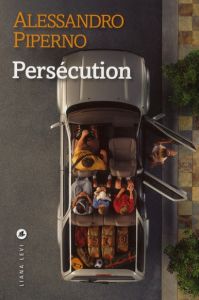 ALESSANDRO PIPERNO

Persécution

LIANA LEVI